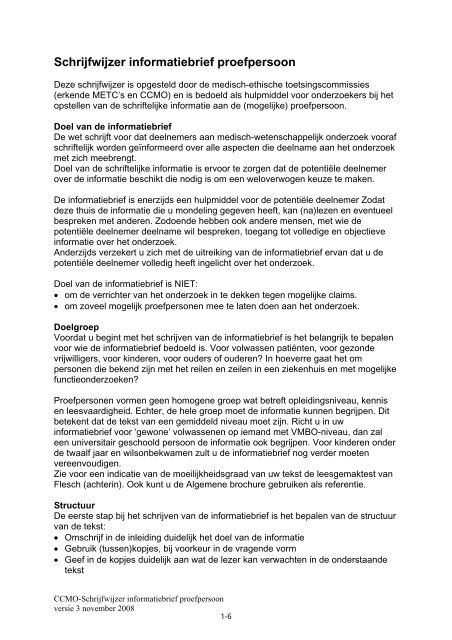 Schrijfwijzer informatiebrief proefpersoon

Deze schrijfwijzer is opgesteld door de medisch-ethische toetsingscommissies (erkende METC's en CCMO) en is bedoeld als hulpmiddel voor onderzoekers bij het opstellen van de schriftelijke informatie aan de (mogelijke) proefpersoon.

Doel van de informatiebrief
De wet schrijft voor dat deelnemers aan medisch-wetenschappelijk onderzoek vooraf schriftelijk worden geïnformeerd over alle aspecten die deelname aan het onderzoek met zich meebrengt.
Doel van de schriftelijke informatie is ervoor te zorgen dat de potentiële deelnemer over de informatie beschikt die nodig is om een weloverwogen keuze te maken.

De informatiebrief is enerzijds een hulpmiddel voor de potentiële deelnemer Zodat deze thuis de informatie die u mondeling gegeven heeft, kan (na)lezen en eventueel bespreken met anderen. Zodoende hebben ook andere mensen, met wie de potentiële deelnemer deelname wil bespreken, toegang tot volledige en objectieve informatie over het onderzoek.
Anderzijds verzekert u zich met de uitreiking van de informatiebrief ervan dat u de potentiële deelnemer volledig heeft ingelicht over het onderzoek.

Doel van de informatiebrief is NIET:
• om de verrichter van het onderzoek in te dekken tegen mogelijke claims.
• om zoveel mogelijk proefpersonen mee te laten doen aan het onderzoek.

Doelgroep
Voordat u begint met het schrijven van de informatiebrief is het belangrijk te bepalen voor wie de informatiebrief bedoeld is. Voor volwassen patiënten, voor gezonde vrijwilligers, voor kinderen, voor ouders of ouderen? In hoeverre gaat het om personen die bekend zijn met het reilen en zeilen in een ziekenhuis en met mogelijke functieonderzoeken?

Proefpersonen vormen geen homogene groep wat betreft opleidingsniveau, kennis en leesvaardigheid. Echter, de hele groep moet de informatie kunnen begrijpen. Dit betekent dat de tekst van een gemiddeld niveau moet zijn. Richt u in uw informatiebrief voor 'gewone' volwassenen op iemand met VMBO-niveau, dan zal een universitair geschoold persoon de informatie ook begrijpen. Voor kinderen onder de twaalf jaar en wilsonbekwamen zult u de informatiebrief nog verder moeten vereenvoudigen.
Zie voor een indicatie van de moeilijkheidsgraad van uw tekst de leesgemaktest van Flesch (achterin). Ook kunt u de Algemene brochure gebruiken als referentie.

Structuur
De eerste stap bij het schrijven van de informatiebrief is het bepalen van de structuur van de tekst:
• Omschrijf in de inleiding duidelijk het doel van de informatie
• Gebruik (tussen)kopjes, bij voorkeur in de vragende vorm
• Geef in de kopjes duidelijk aan wat de lezer kan verwachten in de onderstaande tekst

CCMO-Schrijfwijzer informatiebrief proefpersoon
versie 3 november 2008
1-6